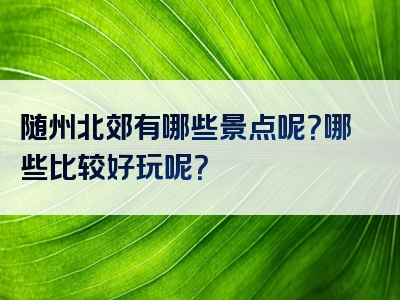 随州北郊有哪些景点呢?哪些比较好玩呢?